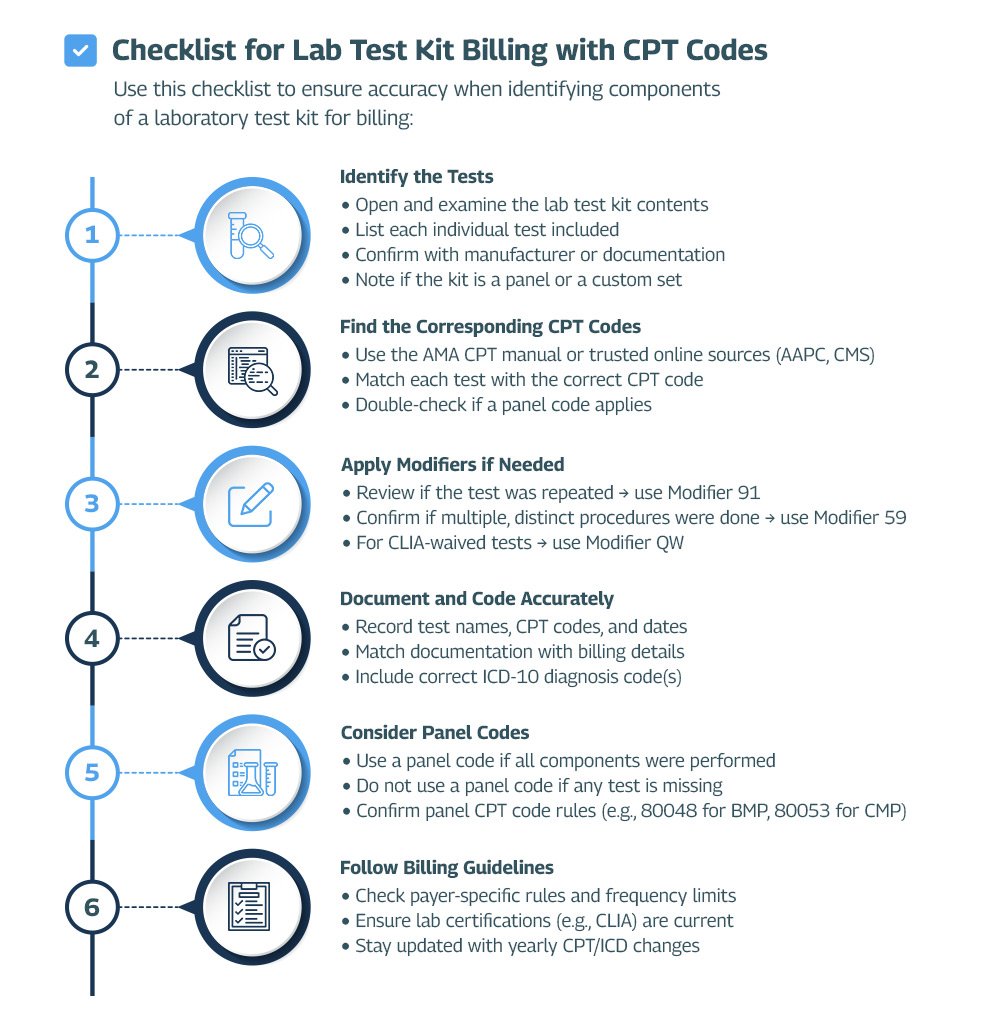 Checklist for Lab Test Kit Billing with CPT Codes

Use this checklist to ensure accuracy when identifying components of a laboratory test kit for billing:

1

Identify the Tests
• Open and examine the lab test kit contents
• List each individual test included
• Confirm with manufacturer or documentation
• Note if the kit is a panel or a custom set

2

Find the Corresponding CPT Codes
• Use the AMA CPT manual or trusted online sources (AAPC, CMS)
• Match each test with the correct CPT code
• Double-check if a panel code applies

3

Apply Modifiers if Needed
• Review if the test was repeated → use Modifier 91
• Confirm if multiple, distinct procedures were done → use Modifier 59
• For CLIA-waived tests → use Modifier QW

4

Document and Code Accurately
• Record test names, CPT codes, and dates
• Match documentation with billing details
• Include correct ICD-10 diagnosis code(s)

5

Consider Panel Codes
• Use a panel code if all components were performed
• Do not use a panel code if any test is missing
• Confirm panel CPT code rules (e.g., 80048 for BMP, 80053 for CMP)

6

Follow Billing Guidelines
• Check payer-specific rules and frequency limits
• Ensure lab certifications (e.g., CLIA) are current
• Stay updated with yearly CPT/ICD changes